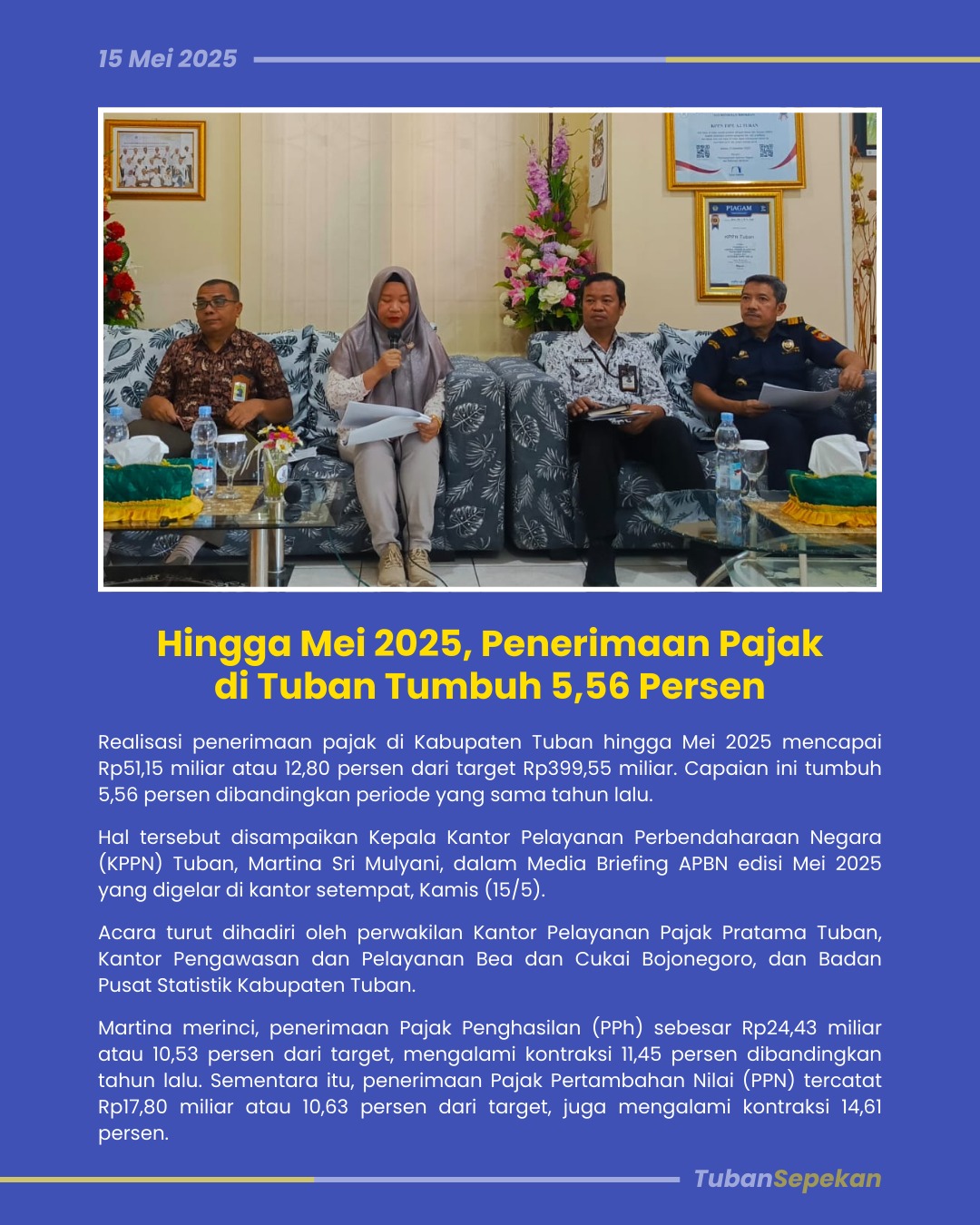 15 Mei 2025

PIAGAM

KPPN Tuban

Hingga Mei 2025, Penerimaan Pajak di Tuban Tumbuh 5,56 Persen

Realisasi penerimaan pajak di Kabupaten Tuban hingga Mei 2025 mencapai Rp51,15 miliar atau 12,80 persen dari target Rp399,55 miliar. Capaian ini tumbuh 5,56 persen dibandingkan periode yang sama tahun lalu.

Hal tersebut disampaikan Kepala Kantor Pelayanan Perbendaharaan Negara (KPPN) Tuban, Martina Sri Mulyani, dalam Media Briefing APBN edisi Mei 2025 yang digelar di kantor setempat, Kamis (15/5).

Acara turut dihadiri oleh perwakilan Kantor Pelayanan Pajak Pratama Tuban, Kantor Pengawasan dan Pelayanan Bea dan Cukai Bojonegoro, dan Badan Pusat Statistik Kabupaten Tuban.

Martina merinci, penerimaan Pajak Penghasilan (PPh) sebesar Rp24,43 miliar atau 10,53 persen dari target, mengalami kontraksi 11,45 persen dibandingkan tahun lalu. Sementara itu, penerimaan Pajak Pertambahan Nilai (PPN) tercatat Rp17,80 miliar atau 10,63 persen dari target, juga mengalami kontraksi 14,61 persen.

TubanSepekan